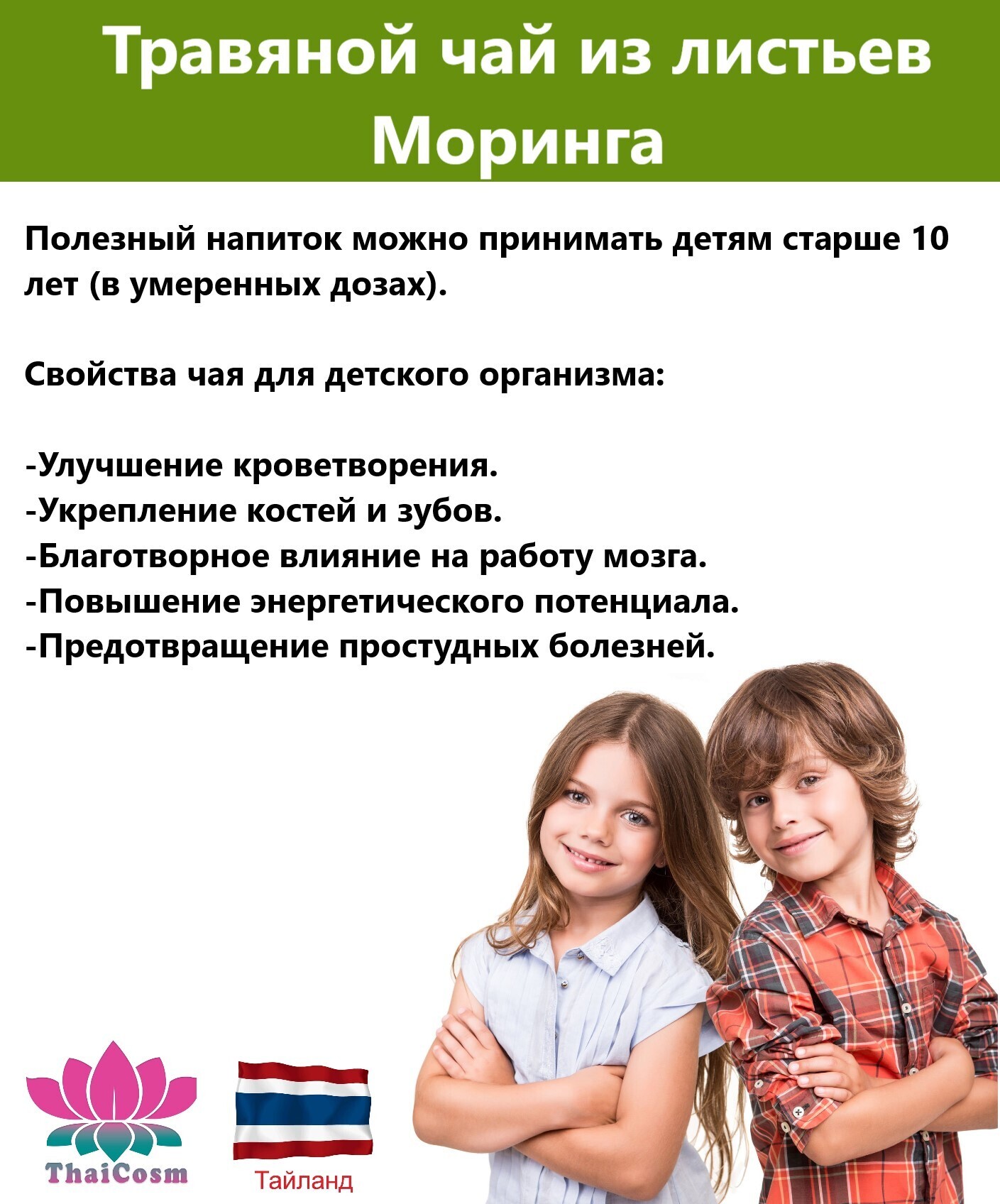 Травяной чай из листьев Моринга

Полезный напиток можно принимать детям старше 10 лет (в умеренных дозах).

Свойства чая для детского организма:

-Улучшение кроветворения.
-Укрепление костей и зубов.
-Благотворное влияние на работу мозга.
-Повышение энергетического потенциала.
-Предотвращение простудных болезней.

ThaiCosm

Тайланд